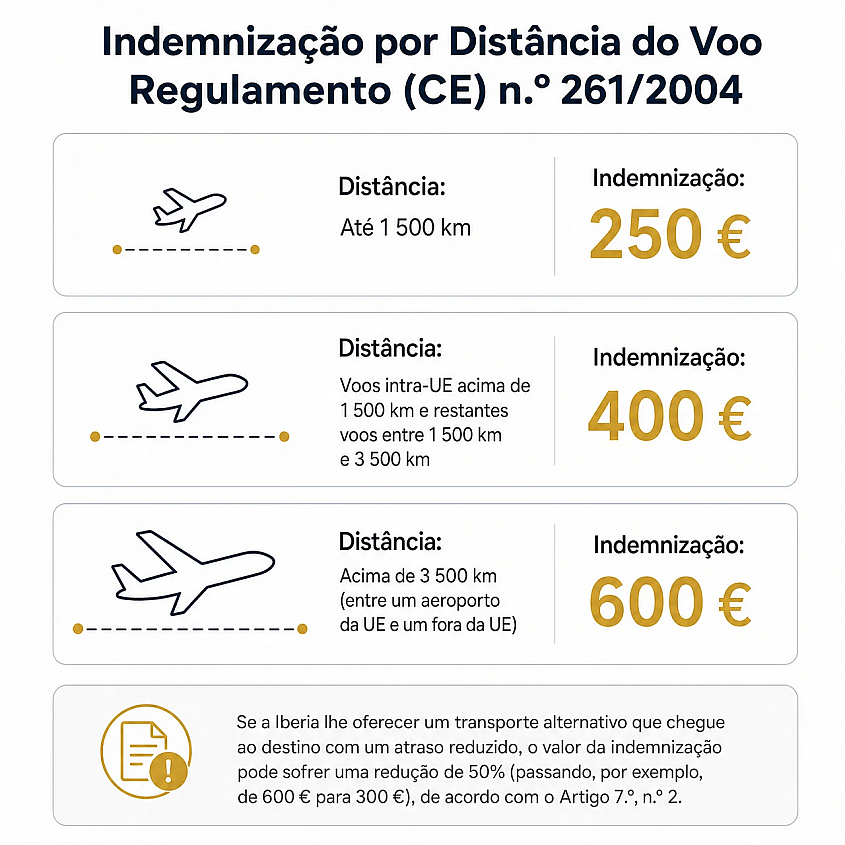 Indemnização por Distância do Voo
Regulamento (CE) n.º 261/2004

Distância:
Até 1 500 km

Indemnização:
250 €

Distância:
Voos intra-UE acima de 1 500 km e restantes voos entre 1 500 km e 3 500 km

Indemnização:
400 €

Distância:
Acima de 3 500 km (entre um aeroporto da UE e um fora da UE)

Indemnização:
600 €

Se a Iberia lhe oferecer um transporte alternativo que chegue ao destino com um atraso reduzido, o valor da indemnização pode sofrer uma redução de 50% (passando, por exemplo, de 600 € para 300 €), de acordo com o Artigo 7.º, n.º 2.